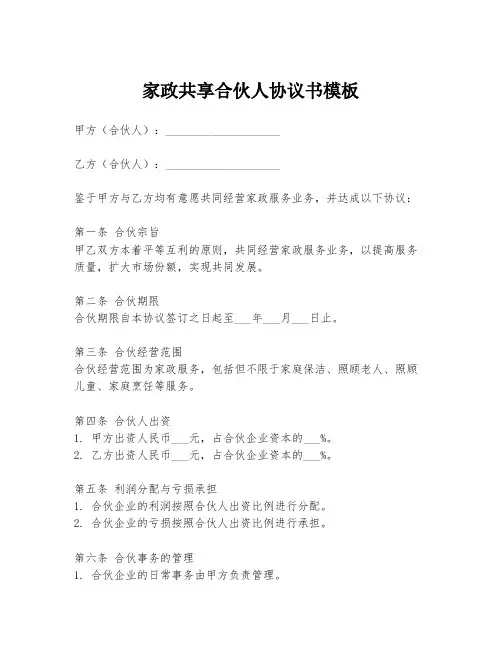 家政共享合伙人协议书模板

甲方（合伙人）：____________________

乙方（合伙人）：____________________

鉴于甲方与乙方均有意愿共同经营家政服务业务，并达成以下协议：

第一条 合伙宗旨
甲乙双方本着平等互利的原则，共同经营家政服务业务，以提高服务质量，扩大市场份额，实现共同发展。

第二条 合伙期限
合伙期限自本协议签订之日起至___年___月___日止。

第三条 合伙经营范围
合伙经营范围为家政服务，包括但不限于家庭保洁、照顾老人、照顾儿童、家庭烹饪等服务。

第四条 合伙人出资
1. 甲方出资人民币___元，占合伙企业资本的___%。
2. 乙方出资人民币___元，占合伙企业资本的___%。

第五条 利润分配与亏损承担
1. 合伙企业的利润按照合伙人出资比例进行分配。
2. 合伙企业的亏损按照合伙人出资比例进行承担。

第六条 合伙事务的管理
1. 合伙企业的日常事务由甲方负责管理。